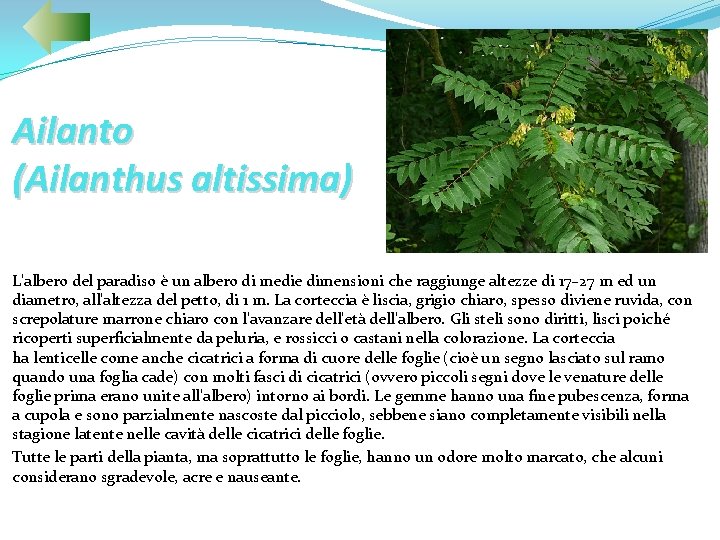 Ailanto
(Ailanthus altissima)

L'albero del paradiso è un albero di medie dimensioni che raggiunge altezze di 17–27 m ed un diametro, all'altezza del petto, di 1 m. La corteccia è liscia, grigio chiaro, spesso diviene ruvida, con screpolature marrone chiaro con l'avanzare dell'età dell'albero. Gli steli sono diritti, lisci poiché ricoperti superficialmente da peluria, e rossicci o castani nella colorazione. La corteccia ha lenticelle come anche cicatrici a forma di cuore delle foglie (cioè un segno lasciato sul ramo quando una foglia cade) con molti fasci di cicatrici (ovvero piccoli segni dove le venature delle foglie prima erano unite all'albero) intorno ai bordi. Le gemme hanno una fine pubescenza, forma a cupola e sono parzialmente nascoste dal picciolo, sebbene siano completamente visibili nella stagione latente nelle cavità delle cicatrici delle foglie.

Tutte le parti della pianta, ma soprattutto le foglie, hanno un odore molto marcato, che alcuni considerano sgradevole, acre e nauseante.